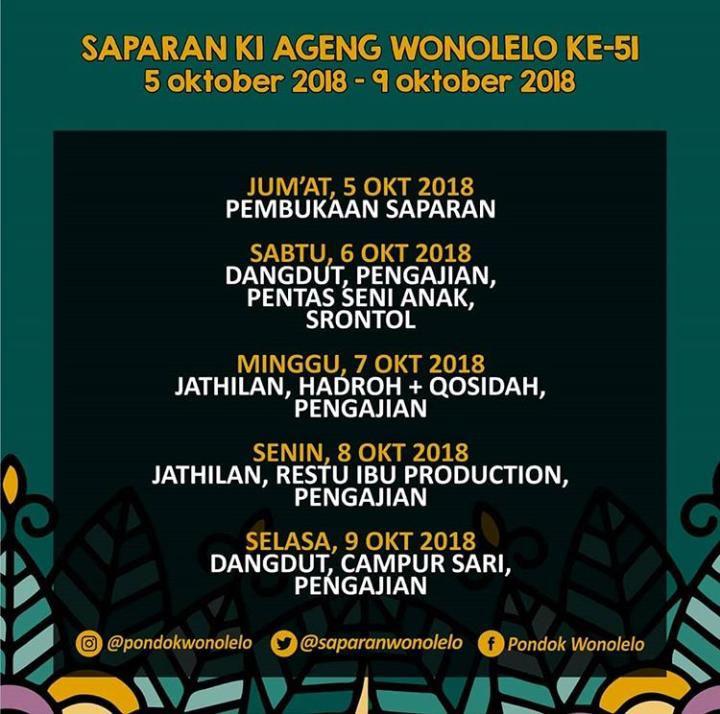 SAPARAN KI AGENG WONOLELO KE-51
5 oktober 2018 - 9 oktober 2018

JUM'AT, 5 OKT 2018
PEMBUKAAN SAPARAN

SABTU, 6 OKT 2018
DANGDUT, PENGAJIAN, PENTAS SENI ANAK, SRONTOL

MINGGU, 7 OKT 2018
JATHILAN, HADROH + QOSIDAH, PENGAJIAN

SENIN, 8 OKT 2018
JATHILAN, RESTU IBU PRODUCTION, PENGAJIAN

SELASA, 9 OKT 2018
DANGDUT, CAMPUR SARI, PENGAJIAN

@pondokwonolelo @saparanwonolelo Pondok Wonolelo